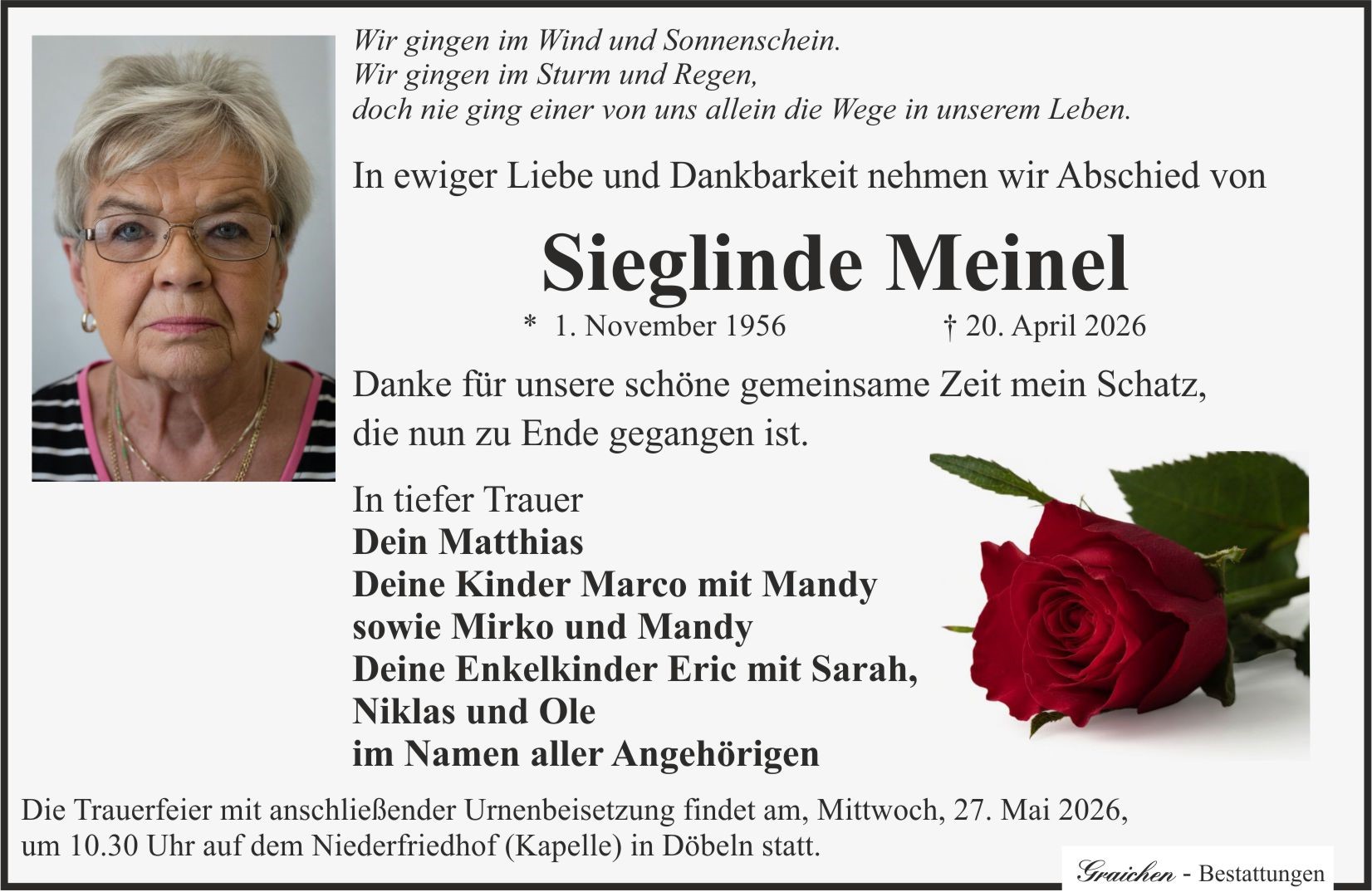 Wir gingen im Wind und Sonnenschein.
Wir gingen im Sturm und Regen,
doch nie ging einer von uns allein die Wege in unserem Leben.

In ewiger Liebe und Dankbarkeit nehmen wir Abschied von

Sieglinde Meinel

* 1. November 1956 † 20. April 2026

Danke für unsere schöne gemeinsame Zeit mein Schatz, die nun zu Ende gegangen ist.

In tiefer Trauer
Dein Matthias
Deine Kinder Marco mit Mandy
sowie Mirko und Mandy
Deine Enkelkinder Eric mit Sarah,
Niklas und Ole
im Namen aller Angehörigen

Die Trauerfeier mit anschließender Urnenbeisetzung findet am, Mittwoch, 27. Mai 2026, um 10.30 Uhr auf dem Niederfriedhof (Kapelle) in Döbeln statt.

Graichen - Bestattungen